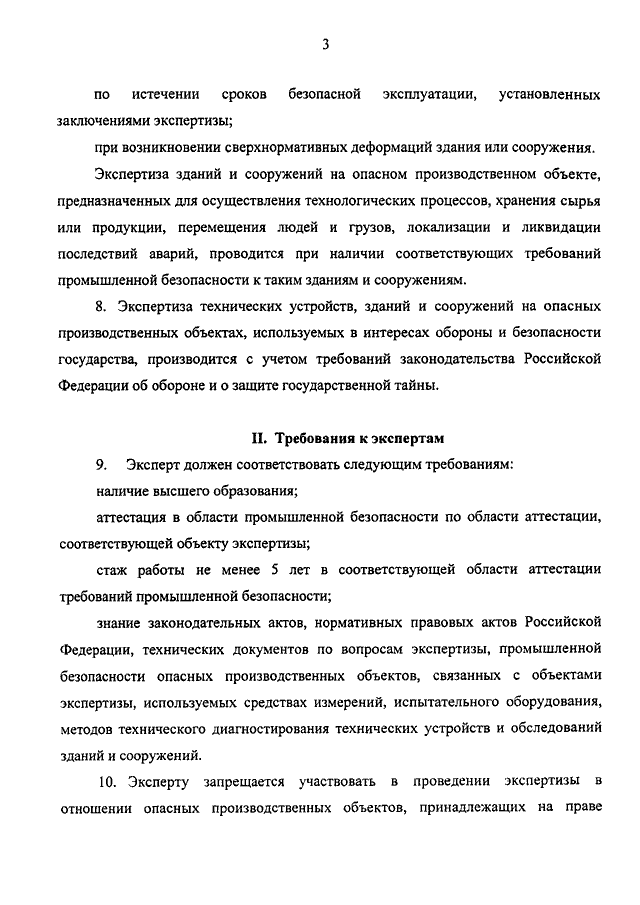 3

по истечении сроков безопасной эксплуатации, установленных заключениями экспертизы;

при возникновении сверхнормативных деформаций здания или сооружения.

Экспертиза зданий и сооружений на опасном производственном объекте, предназначенных для осуществления технологических процессов, хранения сырья или продукции, перемещения людей и грузов, локализации и ликвидации последствий аварий, проводится при наличии соответствующих требований промышленной безопасности к таким зданиям и сооружениям.

8. Экспертиза технических устройств, зданий и сооружений на опасных производственных объектах, используемых в интересах обороны и безопасности государства, производится с учетом требований законодательства Российской Федерации об обороне и о защите государственной тайны.

II. Требования к экспертам

9. Эксперт должен соответствовать следующим требованиям:

наличие высшего образования;

аттестация в области промышленной безопасности по области аттестации, соответствующей объекту экспертизы;

стаж работы не менее 5 лет в соответствующей области аттестации требований промышленной безопасности;

знание законодательных актов, нормативных правовых актов Российской Федерации, технических документов по вопросам экспертизы, промышленной безопасности опасных производственных объектов, связанных с объектами экспертизы, используемых средствах измерений, испытательного оборудования, методов технического диагностирования технических устройств и обследований зданий и сооружений.

10. Эксперту запрещается участвовать в проведении экспертизы в отношении опасных производственных объектов, принадлежащих на праве